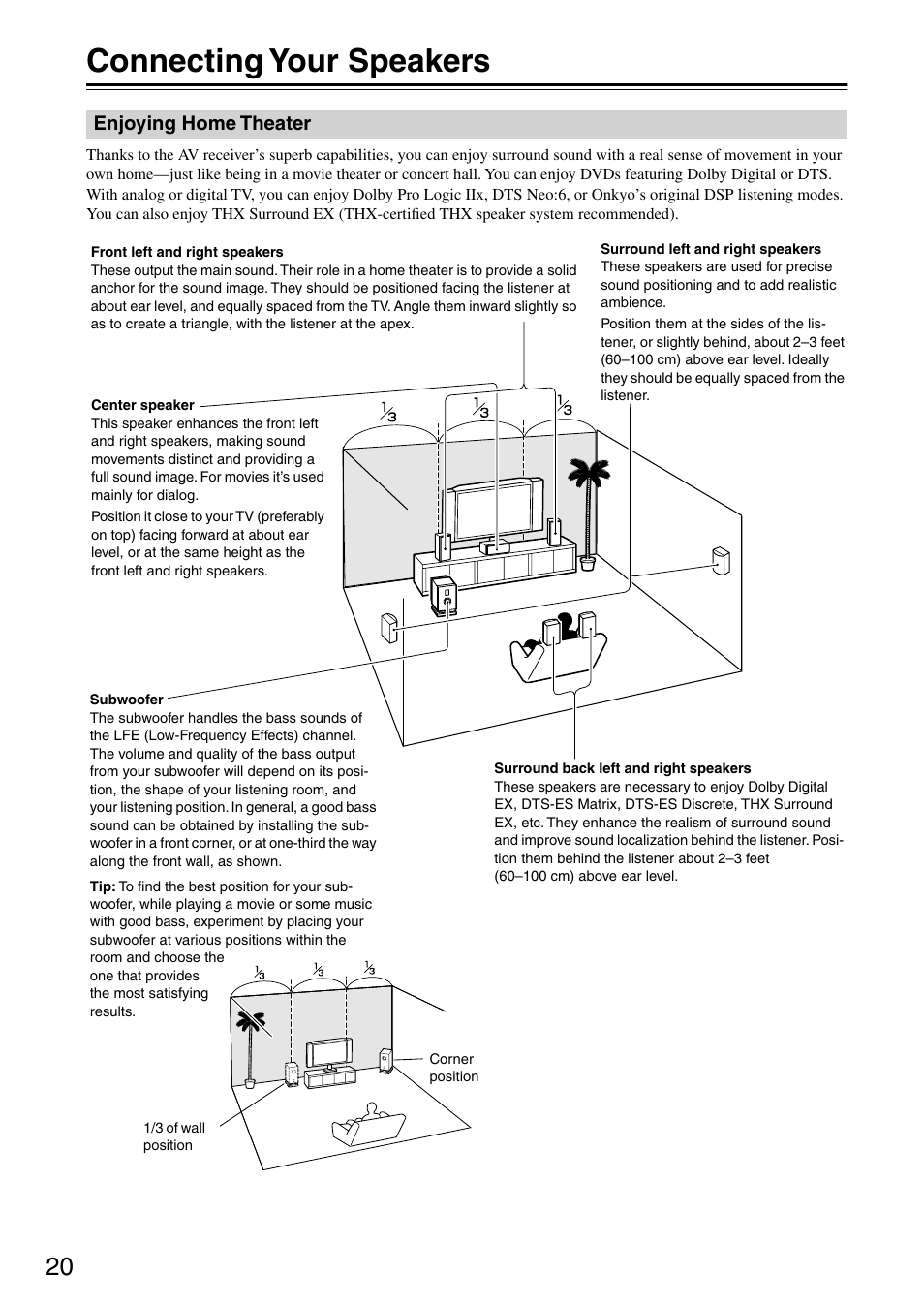 Connecting Your Speakers

Enjoying Home Theater

Thanks to the AV receiver's superb capabilities, you can enjoy surround sound with a real sense of movement in your own home—just like being in a movie theater or concert hall. You can enjoy DVDs featuring Dolby Digital or DTS. With analog or digital TV, you can enjoy Dolby Pro Logic IIx, DTS Neo:6, or Onkyo's original DSP listening modes. You can also enjoy THX Surround EX (THX-certified THX speaker system recommended).

Front left and right speakers
These output the main sound. Their role in a home theater is to provide a solid anchor for the sound image. They should be positioned facing the listener at about ear level, and equally spaced from the TV. Angle them inward slightly so as to create a triangle, with the listener at the apex.

Surround left and right speakers
These speakers are used for precise sound positioning and to add realistic ambience.

Position them at the sides of the listener, or slightly behind, about 2–3 feet (60–100 cm) above ear level. Ideally they should be equally spaced from the listener.

Center speaker
This speaker enhances the front left and right speakers, making sound movements distinct and providing a full sound image. For movies it's used mainly for dialog.

Position it close to your TV (preferably on top) facing forward at about ear level, or at the same height as the front left and right speakers.

$\frac{1}{3}$ $\frac{1}{3}$ $\frac{1}{3}$

Subwoofer
The subwoofer handles the bass sounds of the LFE (Low-Frequency Effects) channel. The volume and quality of the bass output from your subwoofer will depend on its position, the shape of your listening room, and your listening position. In general, a good bass sound can be obtained by installing the subwoofer in a front corner, or at one-third the way along the front wall, as shown.

Tip: To find the best position for your subwoofer, while playing a movie or some music with good bass, experiment by placing your subwoofer at various positions within the room and choose the one that provides the most satisfying results.

Surround back left and right speakers
These speakers are necessary to enjoy Dolby Digital EX, DTS-ES Matrix, DTS-ES Discrete, THX Surround EX, etc. They enhance the realism of surround sound and improve sound localization behind the listener. Position them behind the listener about 2–3 feet (60–100 cm) above ear level.

$\frac{1}{3}$ $\frac{1}{3}$ $\frac{1}{3}$

Corner position

1/3 of wall position

20